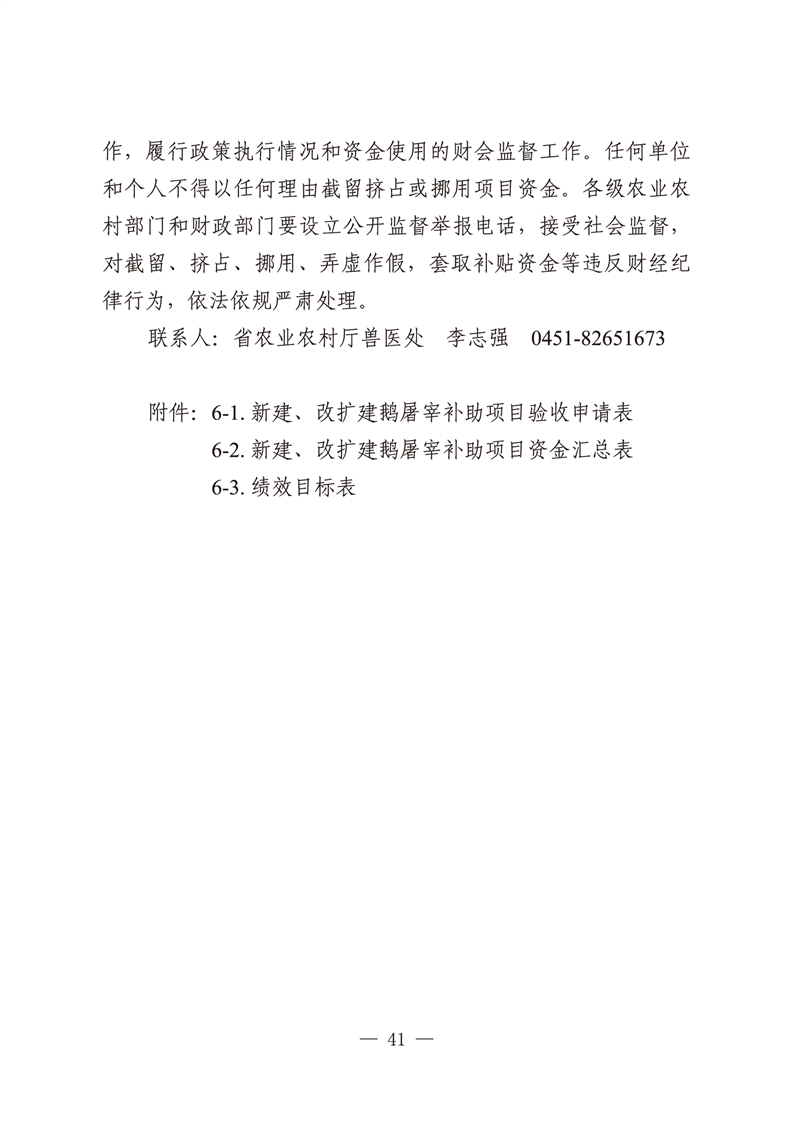 作，履行政策执行情况和资金使用的财会监督工作。任何单位和个人不得以任何理由截留挤占或挪用项目资金。各级农业农村部门和财政部门要设立公开监督举报电话，接受社会监督，对截留、挤占、挪用、弄虚作假，套取补贴资金等违反财经纪律行为，依法依规严肃处理。

联系人：省农业农村厅兽医处　李志强　0451-82651673

附件：6-1. 新建、改扩建鹅屠宰补助项目验收申请表
6-2. 新建、改扩建鹅屠宰补助项目资金汇总表
6-3. 绩效目标表

— 41 —